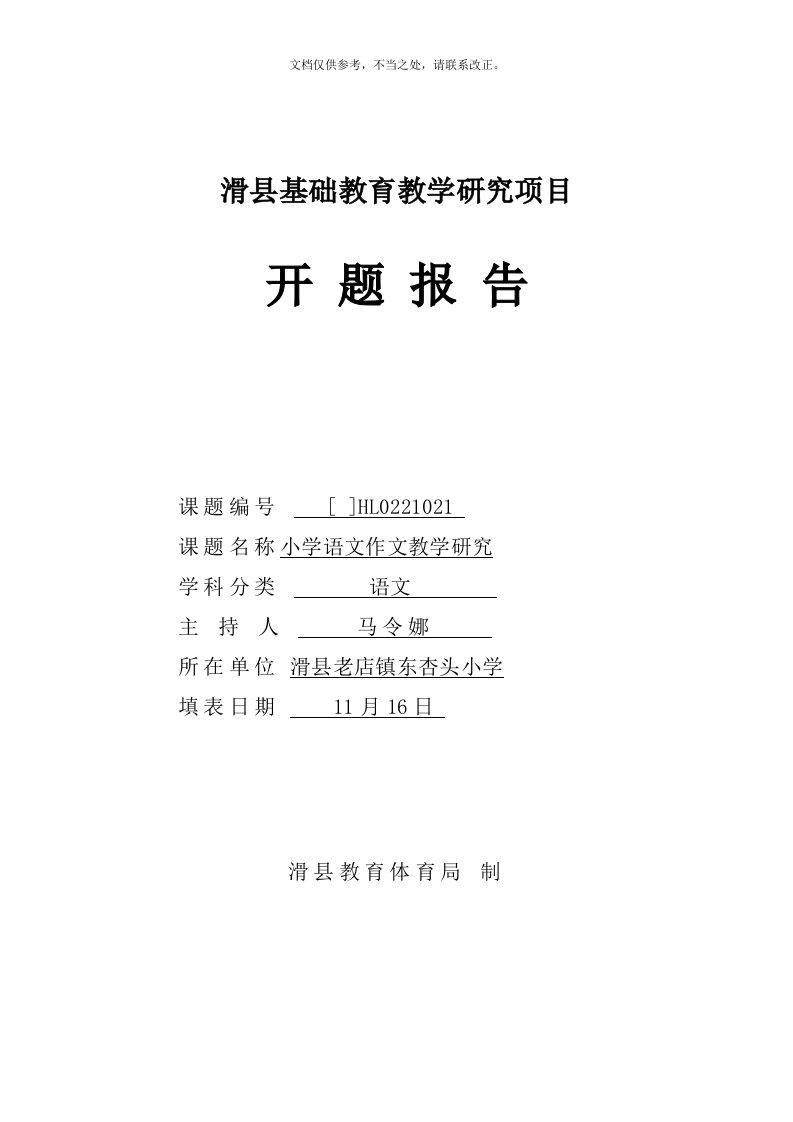 文档仅供参考，不当之处，请联系改正。

滑县基础教育教学研究项目

开 题 报 告

课题编号 [ ]HL0221021

课题名称 小学语文作文教学研究

学科分类 语文

主 持 人 马令娜

所在单位 滑县老店镇东杏头小学

填表日期 11 月 16 日

滑县教育体育局 制